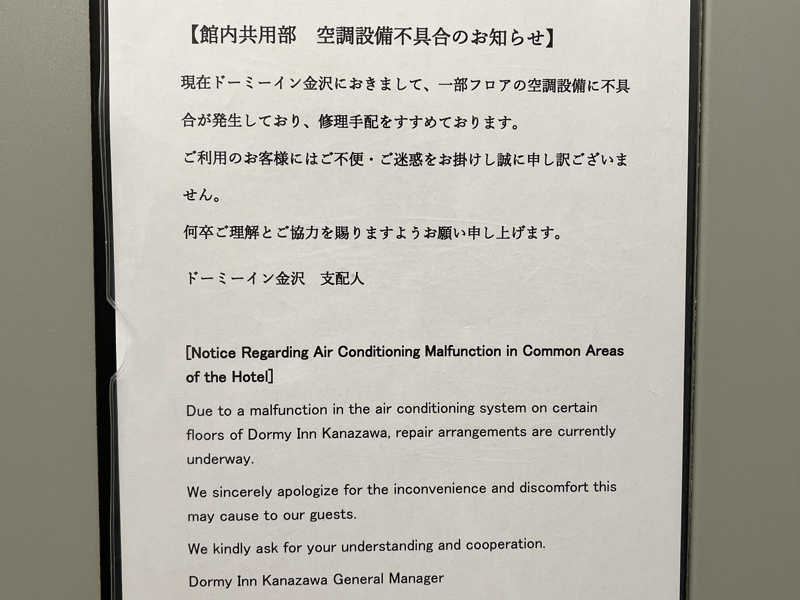 【館内共用部　空調設備不具合のお知らせ】

現在ドーミーイン金沢におきまして、一部フロアの空調設備に不具合が発生しており、修理手配をすすめております。

ご利用のお客様にはご不便・ご迷惑をお掛けし誠に申し訳ございません。

何卒ご理解とご協力を賜りますようお願い申し上げます。

ドーミーイン金沢　支配人

[Notice Regarding Air Conditioning Malfunction in Common Areas of the Hotel]

Due to a malfunction in the air conditioning system on certain floors of Dormy Inn Kanazawa, repair arrangements are currently underway.

We sincerely apologize for the inconvenience and discomfort this may cause to our guests.

We kindly ask for your understanding and cooperation.

Dormy Inn Kanazawa General Manager